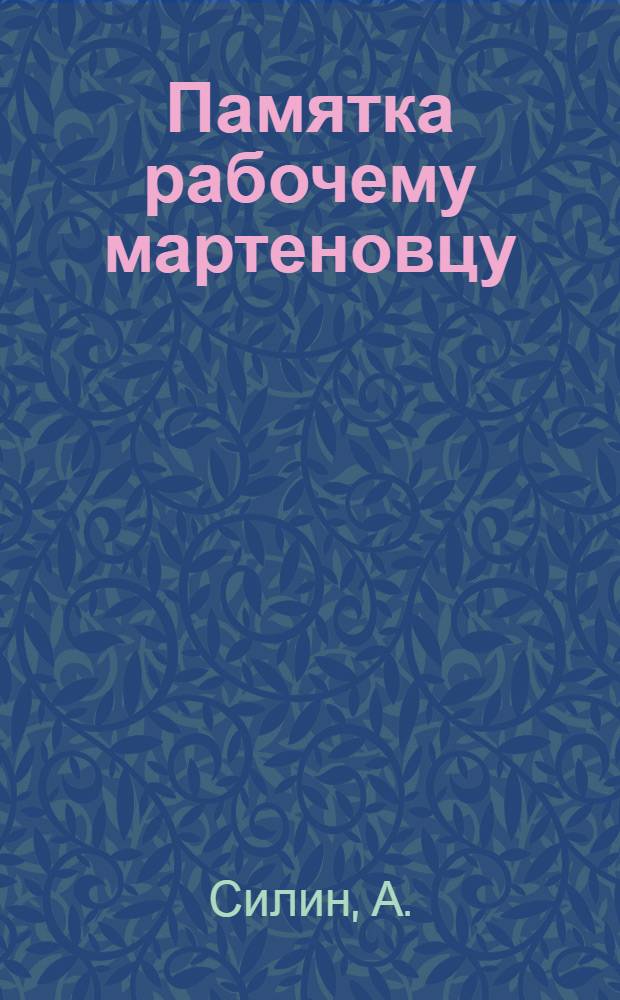 Памятка рабочему мартеновцу

Силин, А.